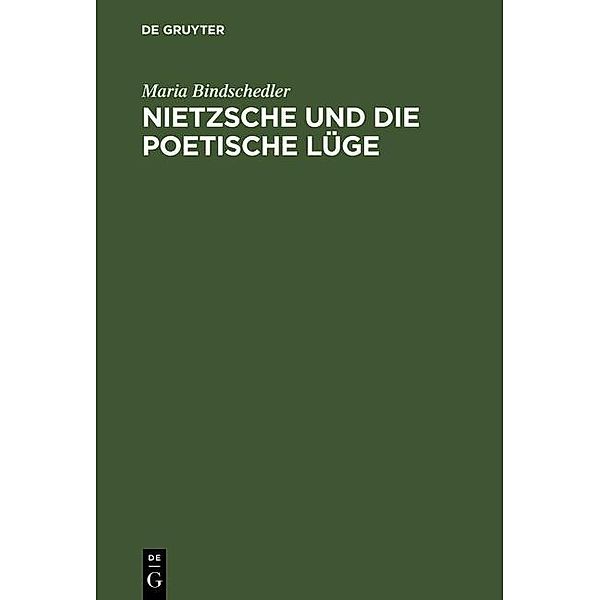 DE GRUYTER

Maria Bindschedler

NIETZSCHE UND DIE POETISCHE LÜGE

DE G